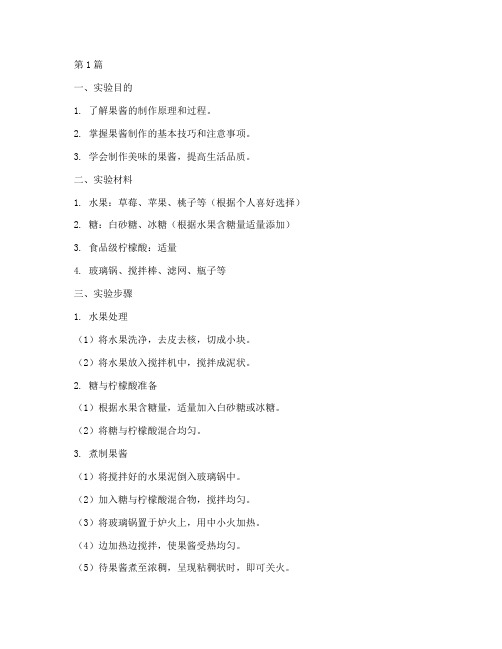 第1篇

一、实验目的

1. 了解果酱的制作原理和过程。

2. 掌握果酱制作的基本技巧和注意事项。

3. 学会制作美味的果酱，提高生活品质。

二、实验材料

1. 水果：草莓、苹果、桃子等（根据个人喜好选择）

2. 糖：白砂糖、冰糖（根据水果含糖量适量添加）

3. 食品级柠檬酸：适量

4. 玻璃锅、搅拌棒、滤网、瓶子等

三、实验步骤

1. 水果处理

（1）将水果洗净，去皮去核，切成小块。

（2）将水果放入搅拌机中，搅拌成泥状。

2. 糖与柠檬酸准备

（1）根据水果含糖量，适量加入白砂糖或冰糖。

（2）将糖与柠檬酸混合均匀。

3. 煮制果酱

（1）将搅拌好的水果泥倒入玻璃锅中。

（2）加入糖与柠檬酸混合物，搅拌均匀。

（3）将玻璃锅置于炉火上，用中小火加热。

（4）边加热边搅拌，使果酱受热均匀。

（5）待果酱煮至浓稠，呈现粘稠状时，即可关火。